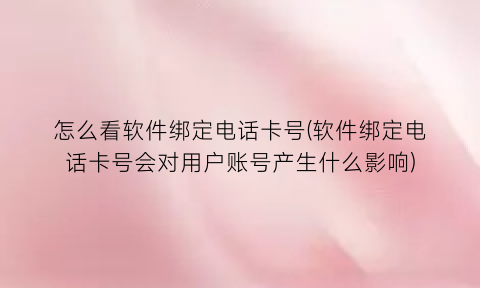 怎么看软件绑定电话卡号(软件绑定电话卡号会对用户账号产生什么影响)